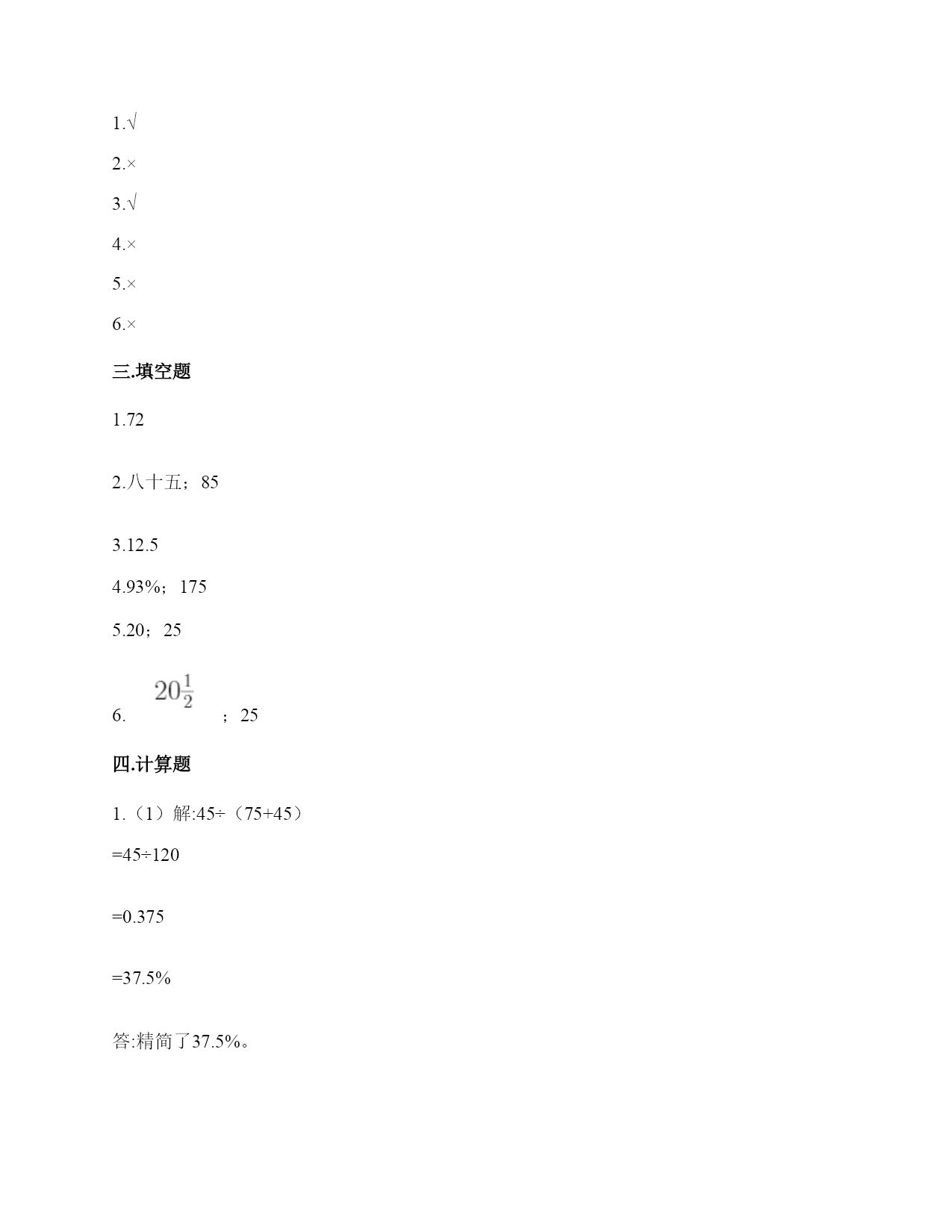 1.√

2.×

3.√

4.×

5.×

6.×

三.填空题

1.72

2.八十五；85

3.12.5

4.93%；175

5.20；25

6.$20\frac{1}{2}$；25

四.计算题

1.（1）解:45÷（75+45）

=45÷120

=0.375

=37.5%

答:精简了37.5%。